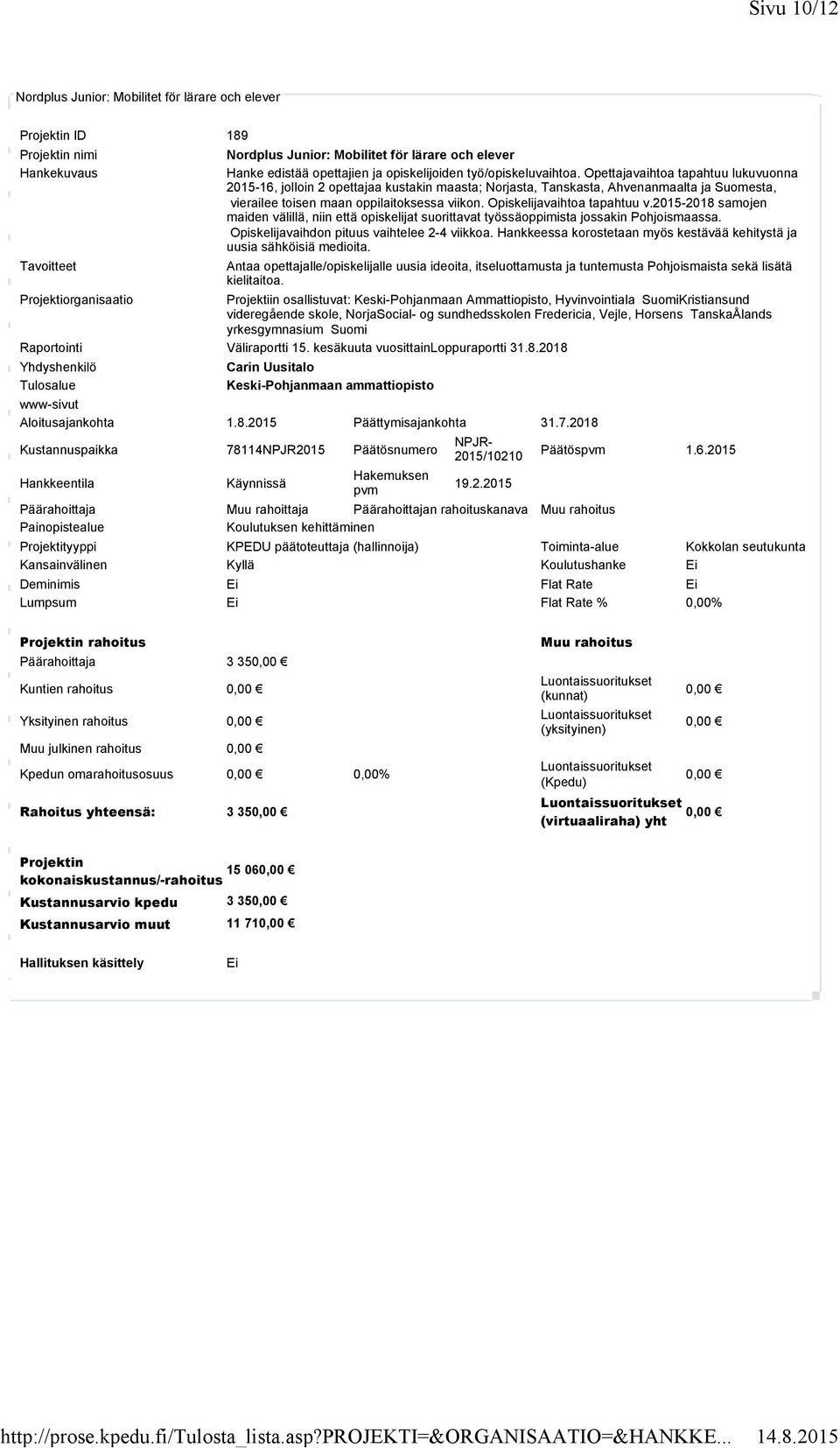 Sivu 10/12

Nordplus Junior: Mobilitet för lärare och elever

Projektin ID 189
Projektin nimi Nordplus Junior: Mobilitet för lärare och elever
Hankekuvaus Hanke edistää opettajien ja opiskelijoiden työ/opiskeluvaihtoa. Opettajavaihtoa tapahtuu lukuvuonna 2015-16, jolloin 2 opettajaa kustakin maasta; Norjasta, Tanskasta, Ahvenanmaalta ja Suomesta, vierailee toisen maan oppilaitoksessa viikon. Opiskelijavaihtoa tapahtuu v.2015-2018 samojen maiden välillä, niin että opiskelijat suorittavat työssäoppimista jossakin Pohjoismaassa. Opiskelijavaihdon pituus vaihtelee 2-4 viikkoa. Hankkeessa korostetaan myös kestävää kehitystä ja uusia sähköisiä medioita.
Tavoitteet Antaa opettajalle/opiskelijalle uusia ideoita, itseluottamusta ja tuntemusta Pohjoismaista sekä lisätä kielitaitoa.
Projektiorganisaatio Projektiin osallistuvat: Keski-Pohjanmaan Ammattiopisto, Hyvinvointiala SuomiKristiansund videregående skole, NorjaSocial- og sundhedsskolen Fredericia, Vejle, Horsens TanskaÅlands yrkesgymnasium Suomi
Raportointi Väliraportti 15. kesäkuuta vuosittainLoppuraportti 31.8.2018
Yhdyshenkilö Carin Uusitalo
Tulosalue Keski-Pohjanmaan ammattiopisto
www-sivut
Aloitusajankohta 1.8.2015 Päättymisajankohta 31.7.2018
Kustannuspaikka 78114NPJR2015 Päätösnumero NPJR-2015/10210 Päätöspvm 1.6.2015
Hankkeentila Käynnissä Hakemuksen pvm 19.2.2015
Päärahoittaja Muu rahoittaja Päärahoittajan rahoituskanava Muu rahoitus
Painopistealue Koulutuksen kehittäminen
Projektityyppi KPEDU päätoteuttaja (hallinnoija) Toiminta-alue Kokkolan seutukunta
Kansainvälinen Kyllä Koulutushanke Ei
Deminimis Ei Flat Rate Ei
Lumpsum Ei Flat Rate % 0,00%

Projektin rahoitus
Päärahoittaja 3 350,00 €
Kuntien rahoitus 0,00 €
Yksityinen rahoitus 0,00 €
Muu julkinen rahoitus 0,00 €
Kpedun omarahoitusosuus 0,00 € 0,00%
Rahoitus yhteensä: 3 350,00 €

Muu rahoitus
Luontaissuoritukset (kunnat) 0,00 €
Luontaissuoritukset (yksityinen) 0,00 €
Luontaissuoritukset (Kpedu) 0,00 €
Luontaissuoritukset (virtuaaliraha) yht 0,00 €

Projektin kokonaiskustannus/-rahoitus 15 060,00 €
Kustannusarvio kpedu 3 350,00 €
Kustannusarvio muut 11 710,00 €

Hallituksen käsittely Ei

http://prose.kpedu.fi/Tulosta_lista.asp?PROJEKTI=&ORGANISAATIO=&HANKKE... 14.8.2015